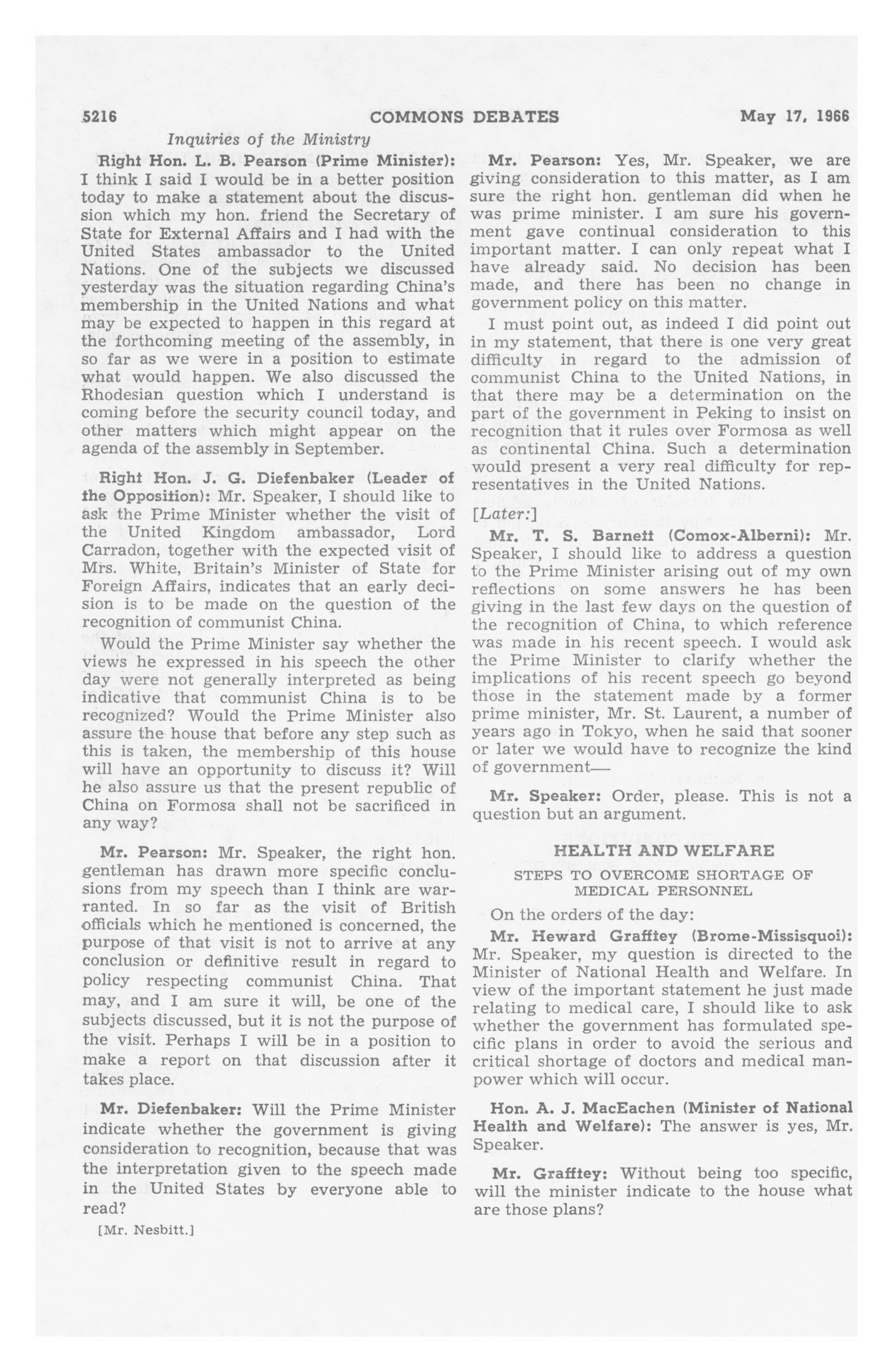 5216 COMMONS DEBATES May 17, 1966

Inquiries of the Ministry

Right Hon. L. B. Pearson (Prime Minister): I think I said I would be in a better position today to make a statement about the discussion which my hon. friend the Secretary of State for External Affairs and I had with the United States ambassador to the United Nations. One of the subjects we discussed yesterday was the situation regarding China's membership in the United Nations and what may be expected to happen in this regard at the forthcoming meeting of the assembly, in so far as we were in a position to estimate what would happen. We also discussed the Rhodesian question which I understand is coming before the security council today, and other matters which might appear on the agenda of the assembly in September.

Right Hon. J. G. Diefenbaker (Leader of the Opposition): Mr. Speaker, I should like to ask the Prime Minister whether the visit of the United Kingdom ambassador, Lord Carradon, together with the expected visit of Mrs. White, Britain's Minister of State for Foreign Affairs, indicates that an early decision is to be made on the question of the recognition of communist China.

Would the Prime Minister say whether the views he expressed in his speech the other day were not generally interpreted as being indicative that communist China is to be recognized? Would the Prime Minister also assure the house that before any step such as this is taken, the membership of this house will have an opportunity to discuss it? Will he also assure us that the present republic of China on Formosa shall not be sacrificed in any way?

Mr. Pearson: Mr. Speaker, the right hon. gentleman has drawn more specific conclusions from my speech than I think are warranted. In so far as the visit of British officials which he mentioned is concerned, the purpose of that visit is not to arrive at any conclusion or definitive result in regard to policy respecting communist China. That may, and I am sure it will, be one of the subjects discussed, but it is not the purpose of the visit. Perhaps I will be in a position to make a report on that discussion after it takes place.

Mr. Diefenbaker: Will the Prime Minister indicate whether the government is giving consideration to recognition, because that was the interpretation given to the speech made in the United States by everyone able to read?

[Mr. Nesbitt.]

Mr. Pearson: Yes, Mr. Speaker, we are giving consideration to this matter, as I am sure the right hon. gentleman did when he was prime minister. I am sure his government gave continual consideration to this important matter. I can only repeat what I have already said. No decision has been made, and there has been no change in government policy on this matter.

I must point out, as indeed I did point out in my statement, that there is one very great difficulty in regard to the admission of communist China to the United Nations, in that there may be a determination on the part of the government in Peking to insist on recognition that it rules over Formosa as well as continental China. Such a determination would present a very real difficulty for representatives in the United Nations.

[Later:]

Mr. T. S. Barnett (Comox-Alberni): Mr. Speaker, I should like to address a question to the Prime Minister arising out of my own reflections on some answers he has been giving in the last few days on the question of the recognition of China, to which reference was made in his recent speech. I would ask the Prime Minister to clarify whether the implications of his recent speech go beyond those in the statement made by a former prime minister, Mr. St. Laurent, a number of years ago in Tokyo, when he said that sooner or later we would have to recognize the kind of government—

Mr. Speaker: Order, please. This is not a question but an argument.

HEALTH AND WELFARE

STEPS TO OVERCOME SHORTAGE OF MEDICAL PERSONNEL

On the orders of the day:

Mr. Heward Grafftey (Brome-Missisquoi): Mr. Speaker, my question is directed to the Minister of National Health and Welfare. In view of the important statement he just made relating to medical care, I should like to ask whether the government has formulated specific plans in order to avoid the serious and critical shortage of doctors and medical manpower which will occur.

Hon. A. J. MacEachen (Minister of National Health and Welfare): The answer is yes, Mr. Speaker.

Mr. Grafftey: Without being too specific, will the minister indicate to the house what are those plans?